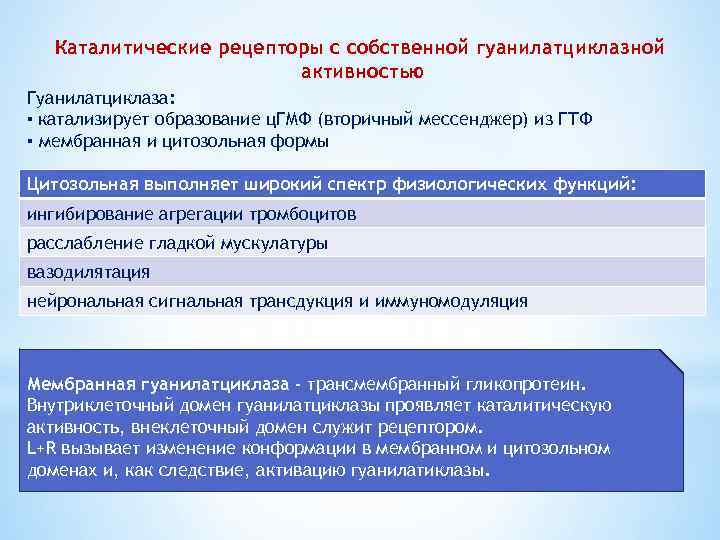 Каталитические рецепторы с собственной гуанилатциклазной активностью

Гуанилатциклаза:
▪ катализирует образование цГМФ (вторичный мессенджер) из ГТФ
▪ мембранная и цитозольная формы

| Цитозольная выполняет широкий спектр физиологических функций: |
|---|
| ингибирование агрегации тромбоцитов |
| расслабление гладкой мускулатуры |
| вазодилятация |
| нейрональная сигнальная трансдукция и иммуномодуляция |

Мембранная гуанилатциклаза - трансмембранный гликопротеин. Внутриклеточный домен гуанилатциклазы проявляет каталитическую активность, внеклеточный домен служит рецептором.
L+R вызывает изменение конформации в мембранном и цитозольном доменах и, как следствие, активацию гуанилатиклазы.